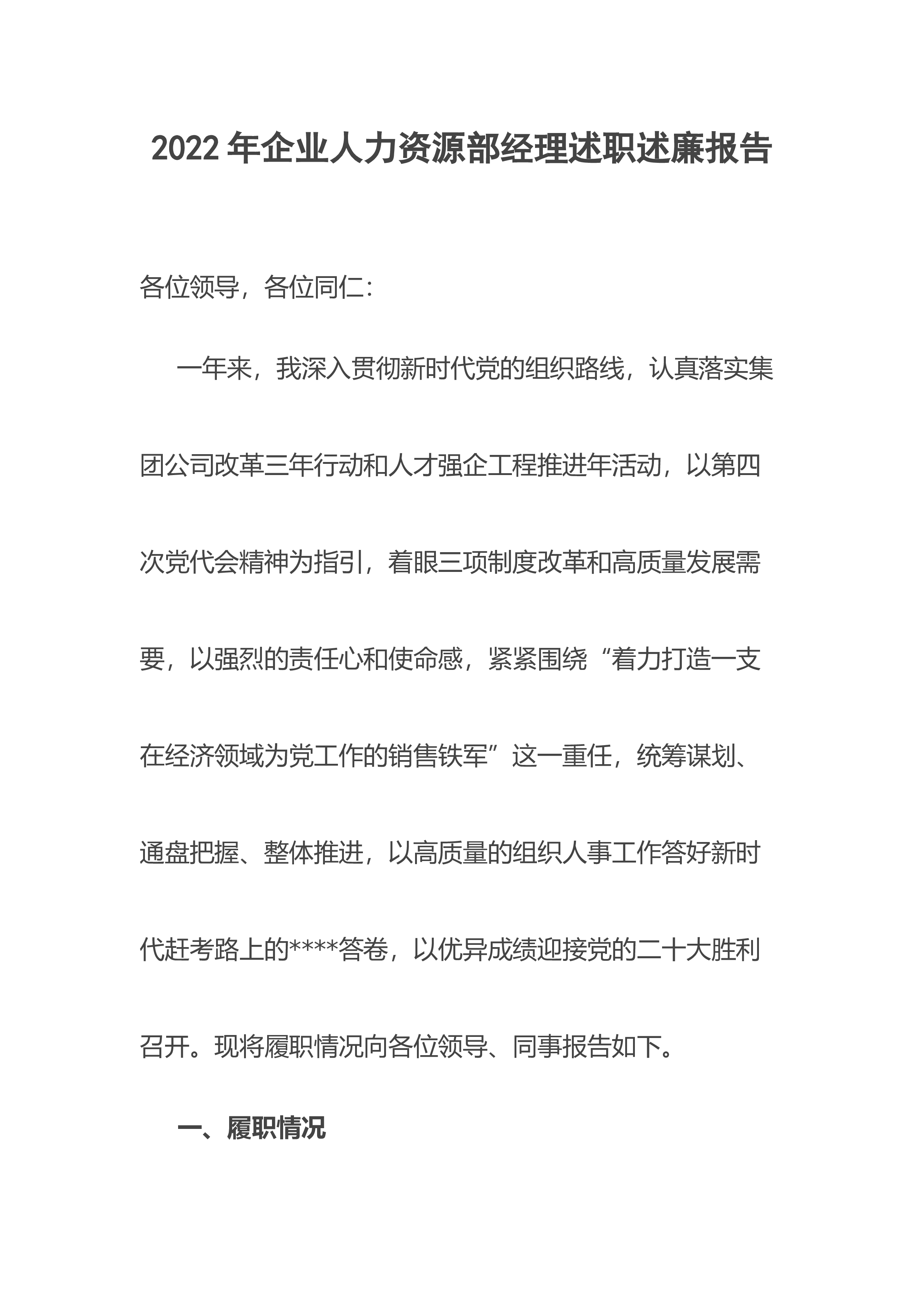 2022年企业人力资源部经理述职述廉报告

各位领导，各位同仁：

一年来，我深入贯彻新时代党的组织路线，认真落实集团公司改革三年行动和人才强企工程推进年活动，以第四次党代会精神为指引，着眼三项制度改革和高质量发展需要，以强烈的责任心和使命感，紧紧围绕“着力打造一支在经济领域为党工作的销售铁军”这一重任，统筹谋划、通盘把握、整体推进，以高质量的组织人事工作答好新时代赶考路上的****答卷，以优异成绩迎接党的二十大胜利召开。现将履职情况向各位领导、同事报告如下。

一、履职情况